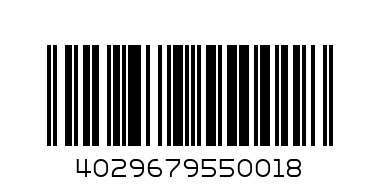 4029679550018